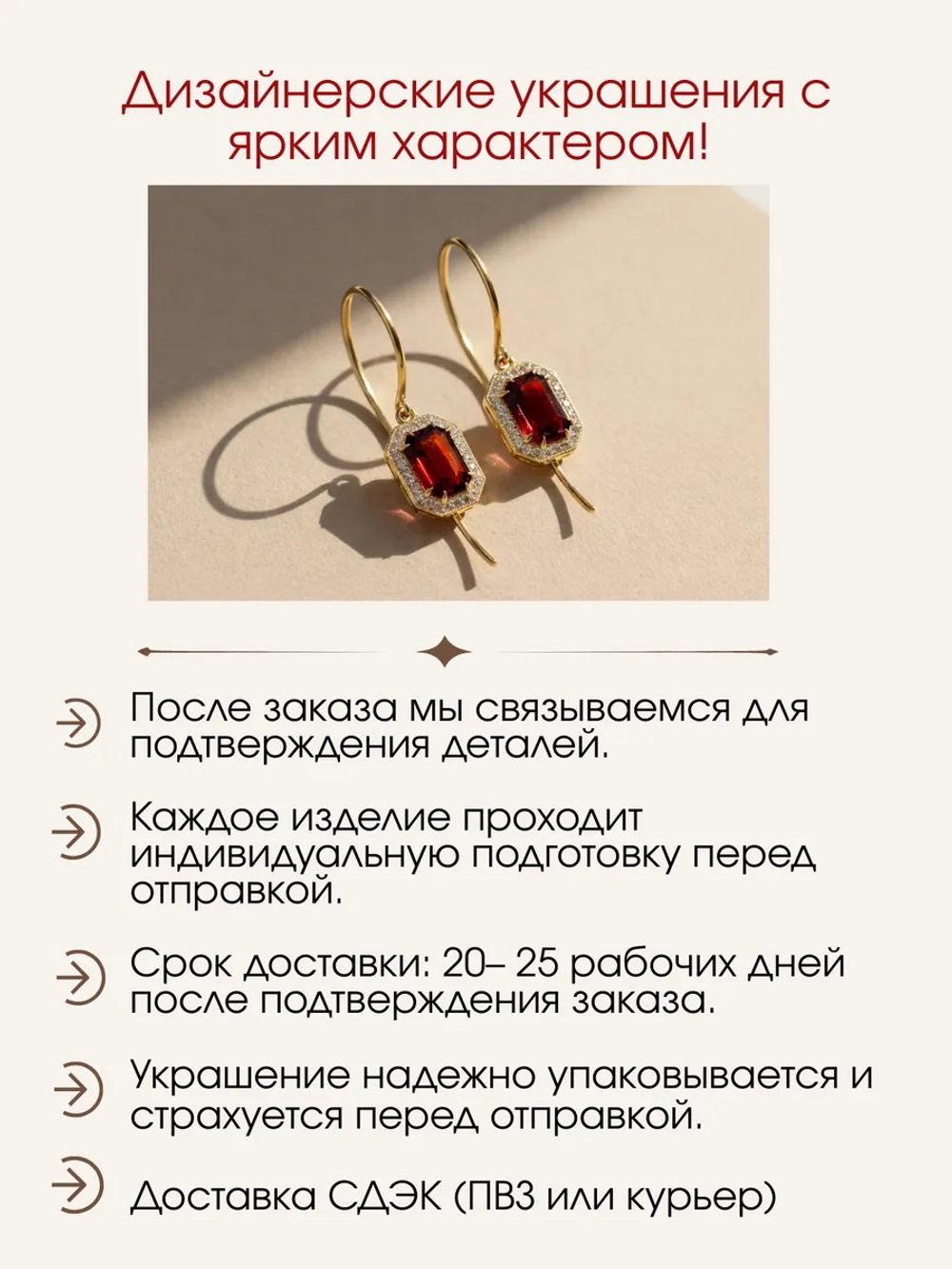 Дизайнерские украшения с ярким характером!

После заказа мы связываемся для подтверждения деталей.

Каждое изделие проходит индивидуальную подготовку перед отправкой.

Срок доставки: 20– 25 рабочих дней после подтверждения заказа.

Украшение надежно упаковывается и страхуется перед отправкой.

Доставка СДЭК (ПВЗ или курьер)